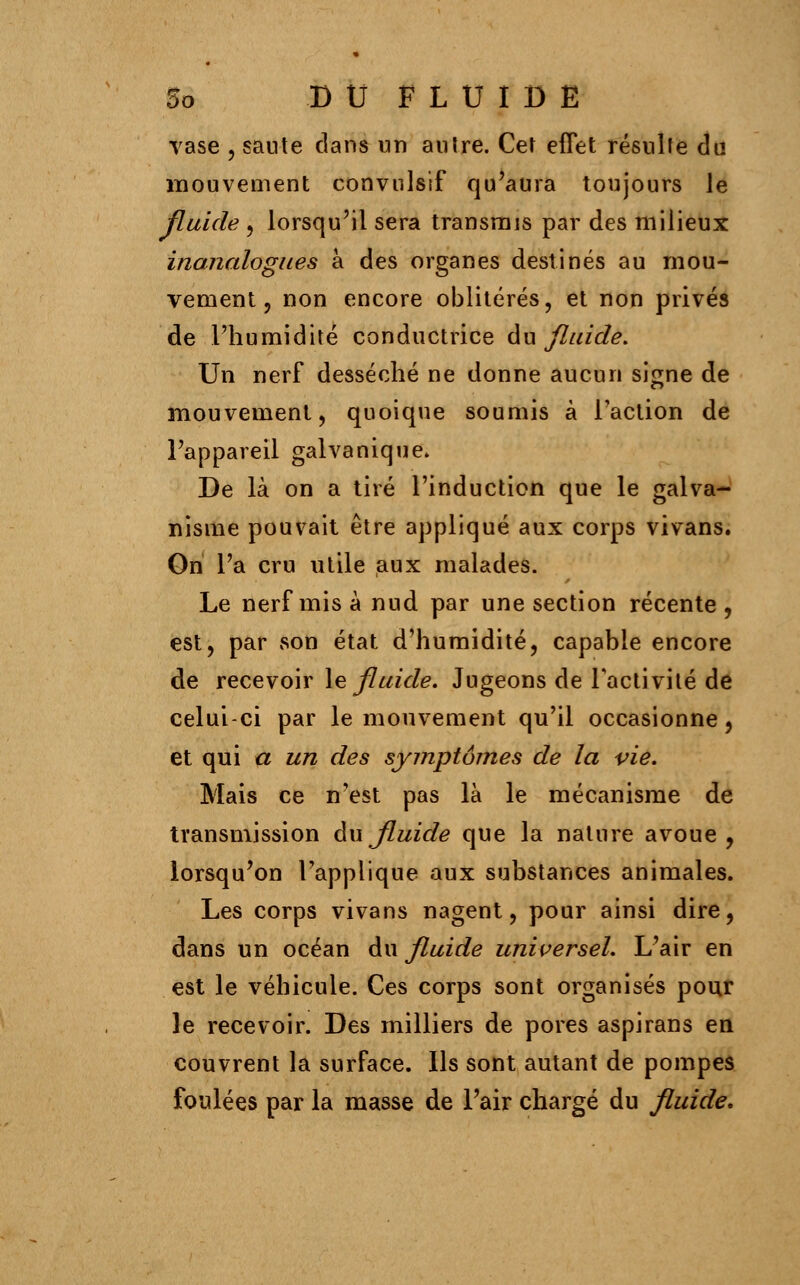 50 DU FLUIDE

vase, saute dans un autre. Cet effet résulte du mouvement convulsif qu'aura toujours le fluide, lorsqu'il sera transmis par des milieux inanalogues à des organes destinés au mouvement, non encore oblitérés, et non privés de l'humidité conductrice du fluide.

Un nerf desséché ne donne aucun signe de mouvement, quoique soumis à l'action de l'appareil galvanique.

De là on a tiré l'induction que le galvanisme pouvait être appliqué aux corps vivans. On l'a cru utile aux malades.

Le nerf mis à nud par une section récente, est, par son état d'humidité, capable encore de recevoir le fluide. Jugeons de l'activité de celui-ci par le mouvement qu'il occasionne, et qui a un des symptômes de la vie.

Mais ce n'est pas là le mécanisme de transmission du fluide que la nature avoue, lorsqu'on l'applique aux substances animales.

Les corps vivans nagent, pour ainsi dire, dans un océan du fluide universel. L'air en est le véhicule. Ces corps sont organisés pour le recevoir. Des milliers de pores aspirans en couvrent la surface. Ils sont autant de pompes foulées par la masse de l'air chargé du fluide.